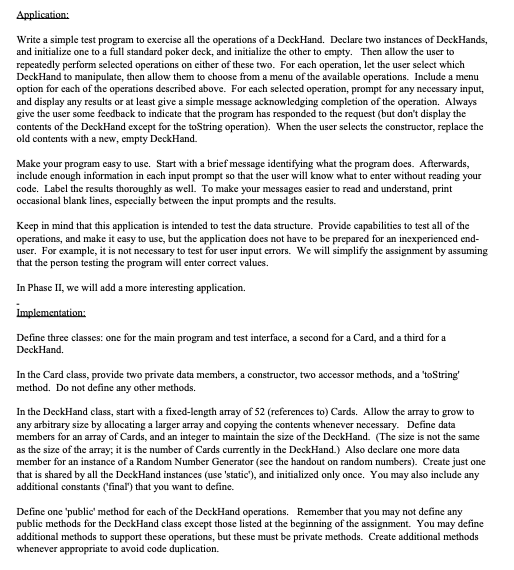 Application:

Write a simple test program to exercise all the operations of a DeckHand. Declare two instances of DeckHands, and initialize one to a full standard poker deck, and initialize the other to empty. Then allow the user to repeatedly perform selected operations on either of these two. For each operation, let the user select which DeckHand to manipulate, then allow them to choose from a menu of the available operations. Include a menu option for each of the operations described above. For each selected operation, prompt for any necessary input, and display any results or at least give a simple message acknowledging completion of the operation. Always give the user some feedback to indicate that the program has responded to the request (but don't display the contents of the DeckHand except for the toString operation). When the user selects the constructor, replace the old contents with a new, empty DeckHand.

Make your program easy to use. Start with a brief message identifying what the program does. Afterwards, include enough information in each input prompt so that the user will know what to enter without reading your code. Label the results thoroughly as well. To make your messages easier to read and understand, print occasional blank lines, especially between the input prompts and the results.

Keep in mind that this application is intended to test the data structure. Provide capabilities to test all of the operations, and make it easy to use, but the application does not have to be prepared for an inexperienced end-user. For example, it is not necessary to test for user input errors. We will simplify the assignment by assuming that the person testing the program will enter correct values.

In Phase II, we will add a more interesting application.

Implementation:

Define three classes: one for the main program and test interface, a second for a Card, and a third for a DeckHand.

In the Card class, provide two private data members, a constructor, two accessor methods, and a 'toString' method. Do not define any other methods.

In the DeckHand class, start with a fixed-length array of 52 (references to) Cards. Allow the array to grow to any arbitrary size by allocating a larger array and copying the contents whenever necessary. Define data members for an array of Cards, and an integer to maintain the size of the DeckHand. (The size is not the same as the size of the array; it is the number of Cards currently in the DeckHand.) Also declare one more data member for an instance of a Random Number Generator (see the handout on random numbers). Create just one that is shared by all the DeckHand instances (use 'static'), and initialized only once. You may also include any additional constants ('final') that you want to define.

Define one 'public' method for each of the DeckHand operations. Remember that you may not define any public methods for the DeckHand class except those listed at the beginning of the assignment. You may define additional methods to support these operations, but these must be private methods. Create additional methods whenever appropriate to avoid code duplication.